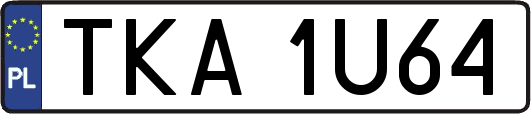 PL
TKA 1U64